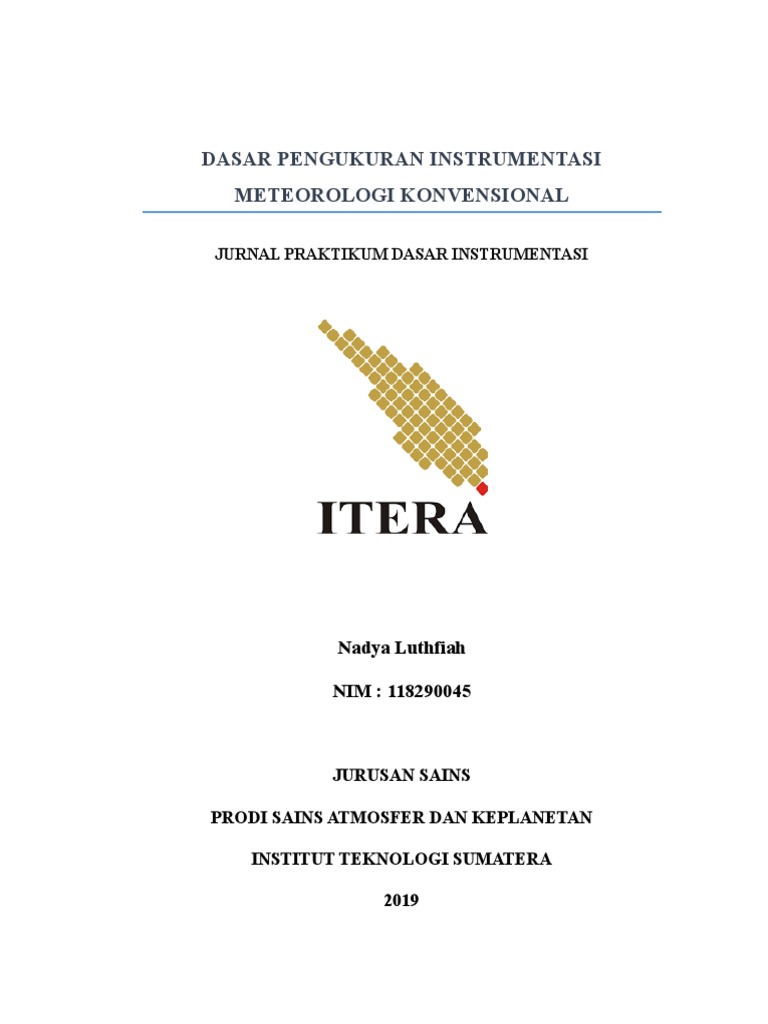 DASAR PENGUKURAN INSTRUMENTASI METEOROLOGI KONVENSIONAL

JURNAL PRAKTIKUM DASAR INSTRUMENTASI

ITERA

Nadya Luthfiah

NIM : 118290045

JURUSAN SAINS

PRODI SAINS ATMOSFER DAN KEPLANETAN

INSTITUT TEKNOLOGI SUMATERA

2019